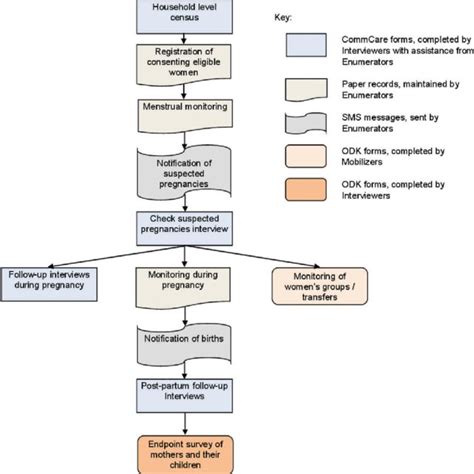 Household level census

Registration of consenting eligible women

Menstrual monitoring

Notification of suspected pregnancies

Check suspected pregnancies interview

Follow-up interviews during pregnancy

Monitoring during pregnancy

Monitoring of women's groups / transfers

Notification of births

Post-partum follow-up Interviews

Endpoint survey of mothers and their children

Key:

CommCare forms, completed by Interviewers with assistance from Enumerators

Paper records, maintained by Enumerators

SMS messages, sent by Enumerators

ODK forms, completed by Mobilizers

ODK forms, completed by Interviewers